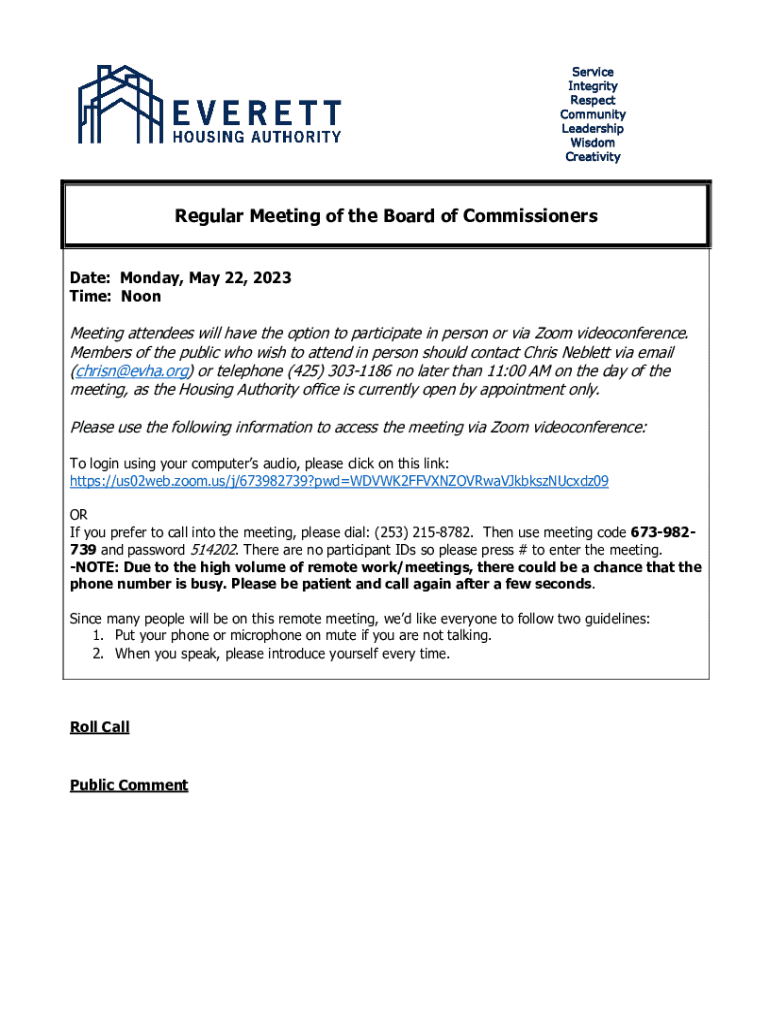 EVERETT
HOUSING AUTHORITY

Service
Integrity
Respect
Community
Leadership
Wisdom
Creativity

Regular Meeting of the Board of Commissioners

Date: Monday, May 22, 2023
Time: Noon

Meeting attendees will have the option to participate in person or via Zoom videoconference. Members of the public who wish to attend in person should contact Chris Neblett via email (chrisn@evha.org) or telephone (425) 303-1186 no later than 11:00 AM on the day of the meeting, as the Housing Authority office is currently open by appointment only.

Please use the following information to access the meeting via Zoom videoconference:

To login using your computer's audio, please click on this link:
https://us02web.zoom.us/j/673982739?pwd=WDVWK2FFVXNZOVRwaVJkbkszNUcxdz09

OR
If you prefer to call into the meeting, please dial: (253) 215-8782. Then use meeting code 673-982-739 and password 514202. There are no participant IDs so please press # to enter the meeting.
-NOTE: Due to the high volume of remote work/meetings, there could be a chance that the phone number is busy. Please be patient and call again after a few seconds.

Since many people will be on this remote meeting, we'd like everyone to follow two guidelines:
1. Put your phone or microphone on mute if you are not talking.
2. When you speak, please introduce yourself every time.

Roll Call

Public Comment